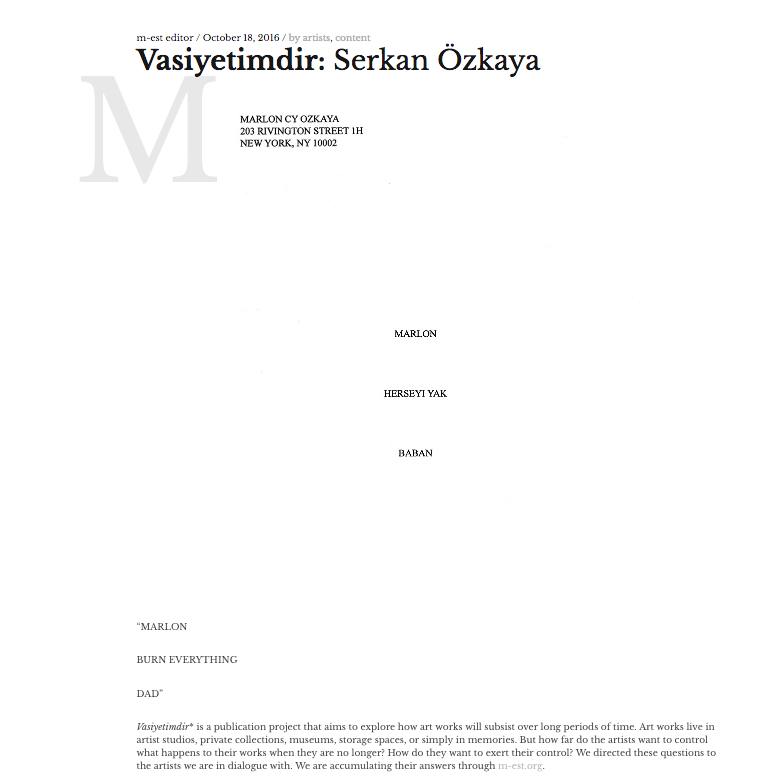 m-est editor / October 18, 2016 / by artists, content

Vasiyetimdir: Serkan Özkaya

M

MARLON CY OZKAYA
203 RIVINGTON STREET 1H
NEW YORK, NY 10002

MARLON

HERSEYI YAK

BABAN

“MARLON

BURN EVERYTHING

DAD”

Vasiyetimdir* is a publication project that aims to explore how art works will subsist over long periods of time. Art works live in artist studios, private collections, museums, storage spaces, or simply in memories. But how far do the artists want to control what happens to their works when they are no longer? How do they want to exert their control? We directed these questions to the artists we are in dialogue with. We are accumulating their answers through m-est.org.